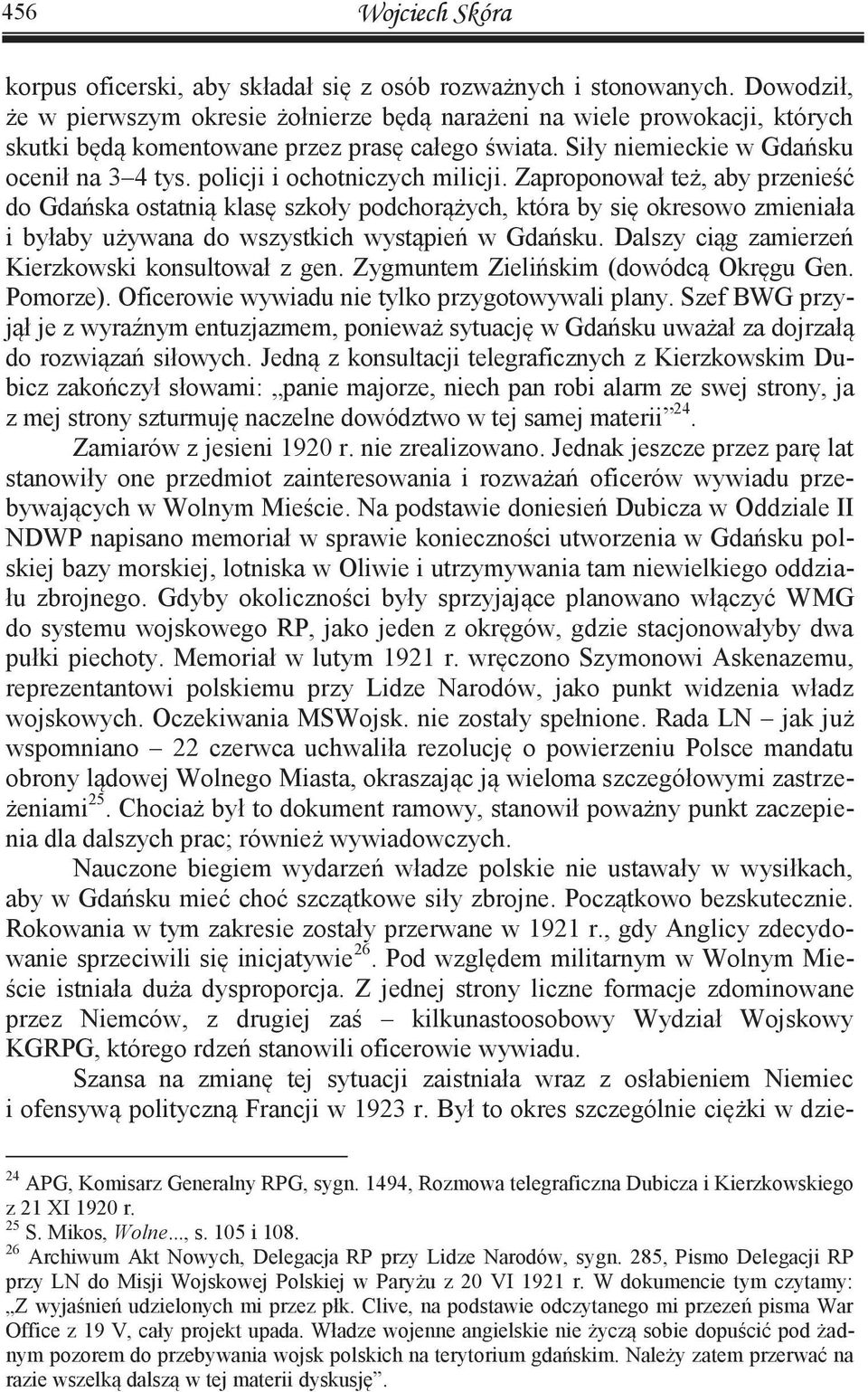 456 Wojciech Skóra

korpus oficerski, aby składał się z osób rozważnych i stonowanych. Dowodził, że w pierwszym okresie żołnierze będą narażeni na wiele prowokacji, których skutki będą komentowane przez prasę całego świata. Siły niemieckie w Gdańsku ocenił na 3–4 tys. policji i ochotniczych milicji. Zaproponował też, aby przenieść do Gdańska ostatnią klasę szkoły podchorążych, która by się okresowo zmieniała i byłaby używana do wszystkich wystąpień w Gdańsku. Dalszy ciąg zamierzeń Kierzkowski konsultował z gen. Zygmuntem Zielińskim (dowódcą Okręgu Gen. Pomorze). Oficerowie wywiadu nie tylko przygotowywali plany. Szef BWG przyjął je z wyraźnym entuzjazmem, ponieważ sytuację w Gdańsku uważał za dojrzałą do rozwiązań siłowych. Jedną z konsultacji telegraficznych z Kierzkowskim Dubicz zakończył słowami: „panie majorze, niech pan robi alarm ze swej strony, ja z mej strony szturmuję naczelne dowództwo w tej samej materii”$^{24}$.

Zamiarów z jesieni 1920 r. nie zrealizowano. Jednak jeszcze przez parę lat stanowiły one przedmiot zainteresowania i rozważań oficerów wywiadu przebywających w Wolnym Mieście. Na podstawie doniesień Dubicza w Oddziale II NDWP napisano memoriał w sprawie konieczności utworzenia w Gdańsku polskiej bazy morskiej, lotniska w Oliwie i utrzymywania tam niewielkiego oddziału zbrojnego. Gdyby okoliczności były sprzyjające planowano włączyć WMG do systemu wojskowego RP, jako jeden z okręgów, gdzie stacjonowałyby dwa pułki piechoty. Memoriał w lutym 1921 r. wręczono Szymonowi Askenazemu, reprezentantowi polskiemu przy Lidze Narodów, jako punkt widzenia władz wojskowych. Oczekiwania MSWojsk. nie zostały spełnione. Rada LN – jak już wspomniano – 22 czerwca uchwaliła rezolucję o powierzeniu Polsce mandatu obrony lądowej Wolnego Miasta, okraszając ją wieloma szczegółowymi zastrzeżeniami$^{25}$. Chociaż był to dokument ramowy, stanowił poważny punkt zaczepienia dla dalszych prac; również wywiadowczych.

Nauczone biegiem wydarzeń władze polskie nie ustawały w wysiłkach, aby w Gdańsku mieć choć szczątkowe siły zbrojne. Początkowo bezskutecznie. Rokowania w tym zakresie zostały przerwane w 1921 r., gdy Anglicy zdecydowanie sprzeciwili się inicjatywie$^{26}$. Pod względem militarnym w Wolnym Mieście istniała duża dysproporcja. Z jednej strony liczne formacje zdominowane przez Niemców, z drugiej zaś – kilkunastoosobowy Wydział Wojskowy KGRPG, którego rdzeń stanowili oficerowie wywiadu.

Szansa na zmianę tej sytuacji zaistniała wraz z osłabieniem Niemiec i ofensywą polityczną Francji w 1923 r. Był to okres szczególnie ciężki w dzie-

$^{24}$ APG, Komisarz Generalny RPG, sygn. 1494, Rozmowa telegraficzna Dubicza i Kierzkowskiego z 21 XI 1920 r.
$^{25}$ S. Mikos, Wolne..., s. 105 i 108.
$^{26}$ Archiwum Akt Nowych, Delegacja RP przy Lidze Narodów, sygn. 285, Pismo Delegacji RP przy LN do Misji Wojskowej Polskiej w Paryżu z 20 VI 1921 r. W dokumencie tym czytamy: „Z wyjaśnień udzielonych mi przez płk. Clive, na podstawie odczytanego mi przezeń pisma War Office z 19 V, cały projekt upada. Władze wojenne angielskie nie życzą sobie dopuścić pod żadnym pozorem do przebywania wojsk polskich na terytorium gdańskim. Należy zatem przerwać na razie wszelką dalszą w tej materii dyskusję”.